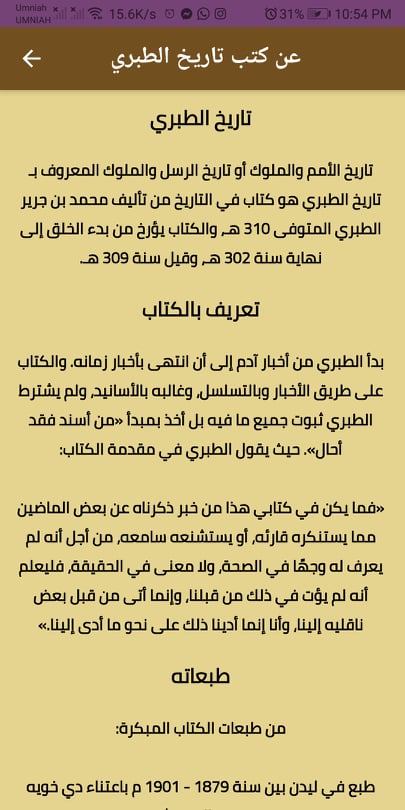 Umniah UMNIAH 15.6K/s 31% 10:54 PM

عن كتب تاريخ الطبري

تاريخ الطبري

تاريخ الأمم والملوك أو تاريخ الرسل والملوك المعروف بـ تاريخ الطبري هو كتاب في التاريخ من تأليف محمد بن جرير الطبري المتوفى 310 هـ، والكتاب يؤرخ من بدء الخلق إلى نهاية سنة 302 هـ، وقيل سنة 309 هـ.

تعريف بالكتاب

بدأ الطبري من أخبار آدم إلى أن انتهى بأخبار زمانه. والكتاب على طريق الأخبار وبالتسلسل، وغالبه بالأسانيد، ولم يشترط الطبري ثبوت جميع ما فيه بل أخذ بمبدأ «من أسند فقد أحال». حيث يقول الطبري في مقدمة الكتاب:

«فما يكن في كتابي هذا من خبر ذكرناه عن بعض الماضين مما يستنكره قارئه، أو يستشنعه سامعه، من أجل أنه لم يعرف له وجهًا في الصحة، ولا معنى في الحقيقة، فليعلم أنه لم يؤت في ذلك من قبلنا، وإنما أتى من قبل بعض ناقليه إلينا، وأنا إنما أدينا ذلك على نحو ما أدى إلينا.»

طبعاته

من طبعات الكتاب المبكرة:

طبع في ليدن بين سنة 1879 - 1901 م باعتناء دي خويه